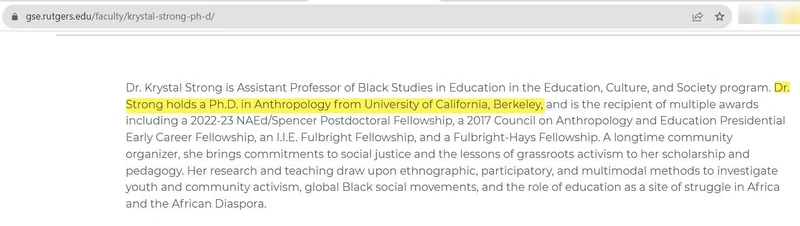 gse.rutgers.edu/faculty/krystal-strong-ph-d/

Dr. Krystal Strong is Assistant Professor of Black Studies in Education in the Education, Culture, and Society program. Dr. Strong holds a Ph.D. in Anthropology from University of California, Berkeley, and is the recipient of multiple awards including a 2022-23 NAEd/Spencer Postdoctoral Fellowship, a 2017 Council on Anthropology and Education Presidential Early Career Fellowship, an I.I.E. Fulbright Fellowship, and a Fulbright-Hays Fellowship. A longtime community organizer, she brings commitments to social justice and the lessons of grassroots activism to her scholarship and pedagogy. Her research and teaching draw upon ethnographic, participatory, and multimodal methods to investigate youth and community activism, global Black social movements, and the role of education as a site of struggle in Africa and the African Diaspora.